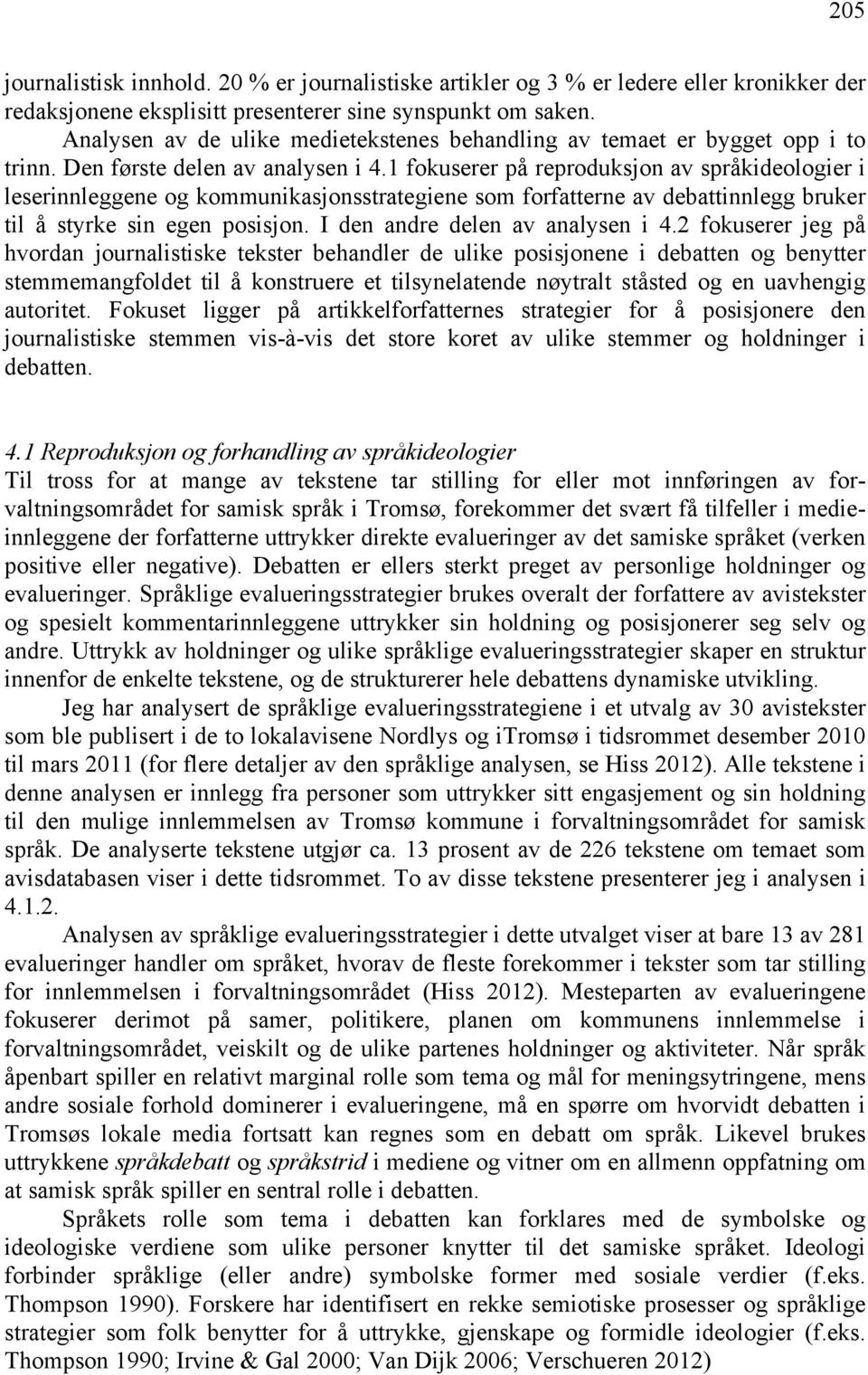 205

journalistisk innhold. 20 % er journalistiske artikler og 3 % er ledere eller kronikker der redaksjonene eksplisitt presenterer sine synspunkt om saken.

Analysen av de ulike medietekstenes behandling av temaet er bygget opp i to trinn. Den første delen av analysen i 4.1 fokuserer på reproduksjon av språkideologier i leserinnleggene og kommunikasjonsstrategiene som forfatterne av debattinnlegg bruker til å styrke sin egen posisjon. I den andre delen av analysen i 4.2 fokuserer jeg på hvordan journalistiske tekster behandler de ulike posisjonene i debatten og benytter stemmemangfoldet til å konstruere et tilsynelatende nøytralt ståsted og en uavhengig autoritet. Fokuset ligger på artikkelforfatternes strategier for å posisjonere den journalistiske stemmen vis-à-vis det store koret av ulike stemmer og holdninger i debatten.

4.1 Reproduksjon og forhandling av språkideologier

Til tross for at mange av tekstene tar stilling for eller mot innføringen av forvaltningsområdet for samisk språk i Tromsø, forekommer det svært få tilfeller i medieinnleggene der forfatterne uttrykker direkte evalueringer av det samiske språket (verken positive eller negative). Debatten er ellers sterkt preget av personlige holdninger og evalueringer. Språklige evalueringsstrategier brukes overalt der forfattere av avistekster og spesielt kommentarinnleggene uttrykker sin holdning og posisjonerer seg selv og andre. Uttrykk av holdninger og ulike språklige evalueringsstrategier skaper en struktur innenfor de enkelte tekstene, og de strukturerer hele debattens dynamiske utvikling.

Jeg har analysert de språklige evalueringsstrategiene i et utvalg av 30 avistekster som ble publisert i de to lokalavisene Nordlys og iTromsø i tidsrommet desember 2010 til mars 2011 (for flere detaljer av den språklige analysen, se Hiss 2012). Alle tekstene i denne analysen er innlegg fra personer som uttrykker sitt engasjement og sin holdning til den mulige innlemmelsen av Tromsø kommune i forvaltningsområdet for samisk språk. De analyserte tekstene utgjør ca. 13 prosent av de 226 tekstene om temaet som avisdatabasen viser i dette tidsrommet. To av disse tekstene presenterer jeg i analysen i 4.1.2.

Analysen av språklige evalueringsstrategier i dette utvalget viser at bare 13 av 281 evalueringer handler om språket, hvorav de fleste forekommer i tekster som tar stilling for innlemmelsen i forvaltningsområdet (Hiss 2012). Mesteparten av evalueringene fokuserer derimot på samer, politikere, planen om kommunens innlemmelse i forvaltningsområdet, veiskilt og de ulike partenes holdninger og aktiviteter. Når språk åpenbart spiller en relativt marginal rolle som tema og mål for meningsytringene, mens andre sosiale forhold dominerer i evalueringene, må en spørre om hvorvidt debatten i Tromsøs lokale media fortsatt kan regnes som en debatt om språk. Likevel brukes uttrykkene språkdebatt og språkstrid i mediene og vitner om en allmenn oppfatning om at samisk språk spiller en sentral rolle i debatten.

Språkets rolle som tema i debatten kan forklares med de symbolske og ideologiske verdiene som ulike personer knytter til det samiske språket. Ideologi forbinder språklige (eller andre) symbolske former med sosiale verdier (f.eks. Thompson 1990). Forskere har identifisert en rekke semiotiske prosesser og språklige strategier som folk benytter for å uttrykke, gjenskape og formidle ideologier (f.eks. Thompson 1990; Irvine & Gal 2000; Van Dijk 2006; Verschueren 2012)